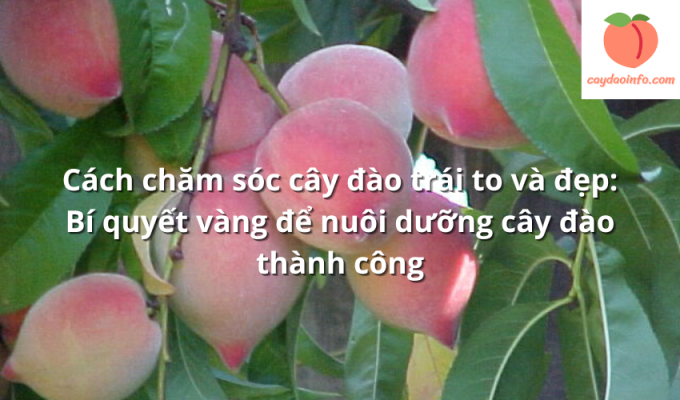 caydaoinfo.com

Cách chăm sóc cây đào trái to và đẹp: Bí quyết vàng để nuôi dưỡng cây đào thành công